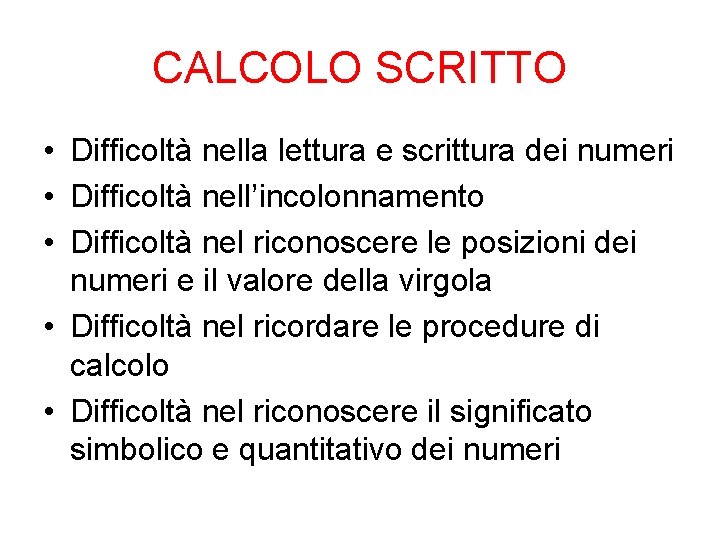 CALCOLO SCRITTO

• Difficoltà nella lettura e scrittura dei numeri
• Difficoltà nell'incolonnamento
• Difficoltà nel riconoscere le posizioni dei numeri e il valore della virgola
• Difficoltà nel ricordare le procedure di calcolo
• Difficoltà nel riconoscere il significato simbolico e quantitativo dei numeri